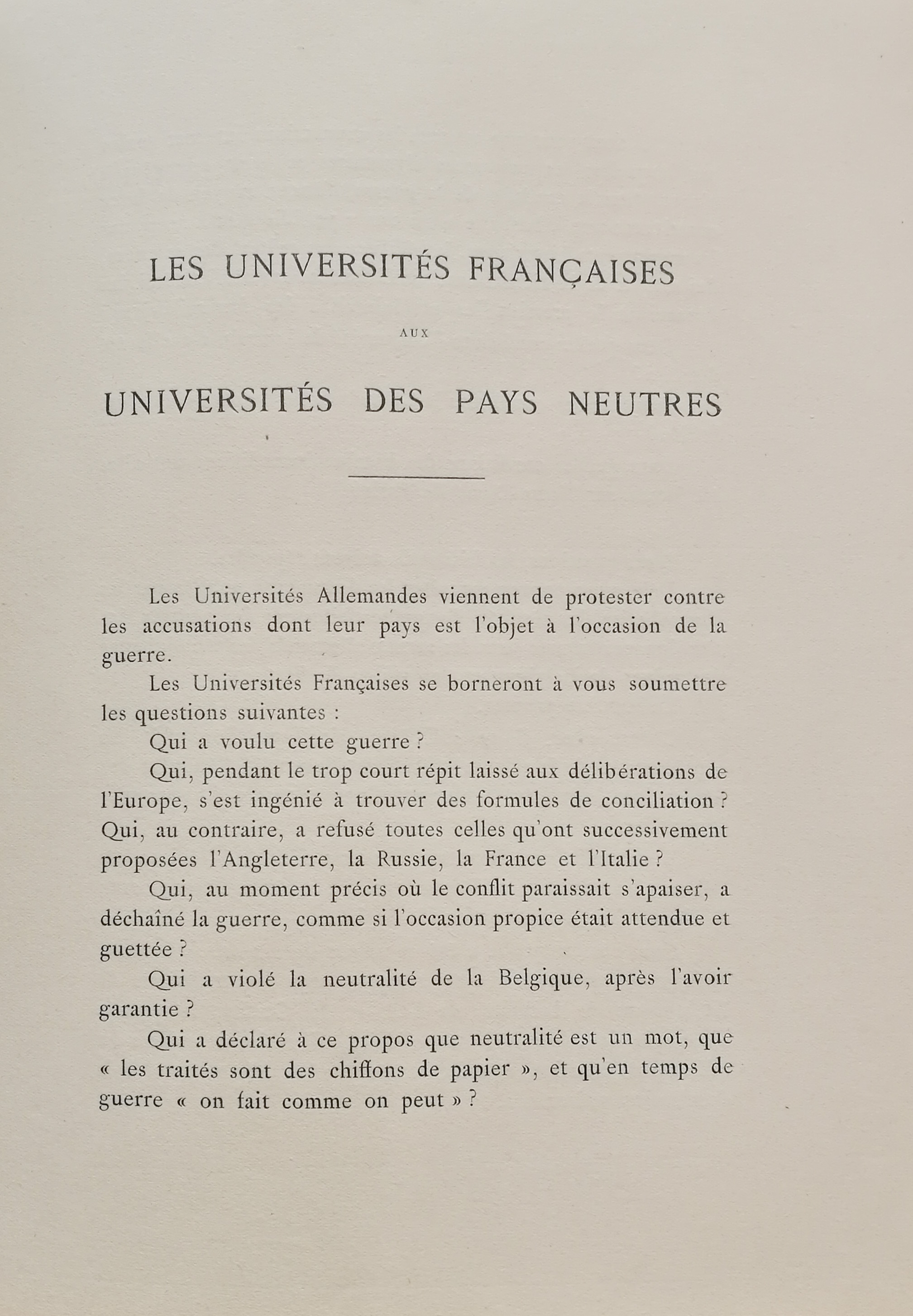 LES UNIVERSITÉS FRANÇAISES

AUX

UNIVERSITÉS DES PAYS NEUTRES

Les Universités Allemandes viennent de protester contre les accusations dont leur pays est l'objet à l'occasion de la guerre.

Les Universités Françaises se borneront à vous soumettre les questions suivantes :

Qui a voulu cette guerre ?

Qui, pendant le trop court répit laissé aux délibérations de l'Europe, s'est ingénié à trouver des formules de conciliation ? Qui, au contraire, a refusé toutes celles qu'ont successivement proposées l'Angleterre, la Russie, la France et l'Italie ?

Qui, au moment précis où le conflit paraissait s'apaiser, a déchaîné la guerre, comme si l'occasion propice était attendue et guettée ?

Qui a violé la neutralité de la Belgique, après l'avoir garantie ?

Qui a déclaré à ce propos que neutralité est un mot, que « les traités sont des chiffons de papier », et qu'en temps de guerre « on fait comme on peut » ?